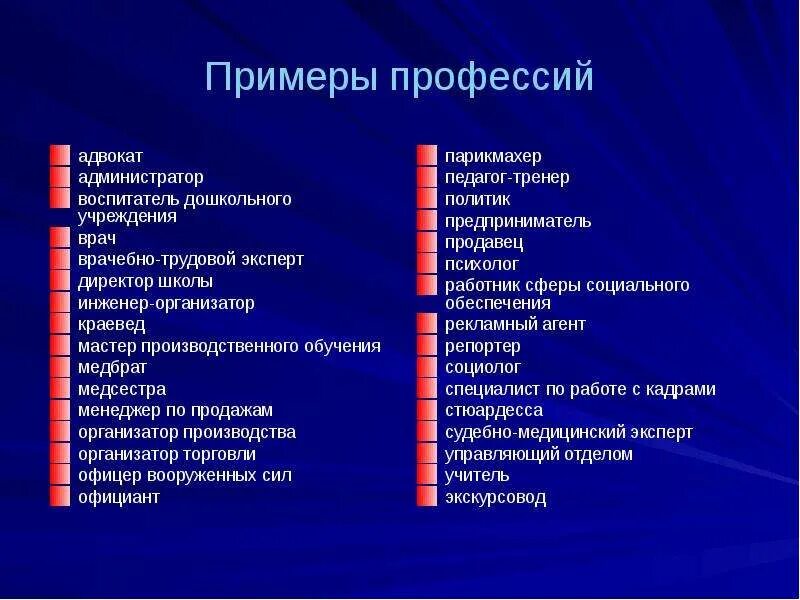 Примеры профессий

адвокат
администратор
воспитатель дошкольного учреждения
врач
врачебно-трудовой эксперт
директор школы
инженер-организатор
краевед
мастер производственного обучения
медбрат
медсестра
менеджер по продажам
организатор производства
организатор торговли
офицер вооруженных сил
официант

парикмахер
педагог-тренер
политик
предприниматель
продавец
психолог
работник сферы социального обеспечения
рекламный агент
репортер
социолог
специалист по работе с кадрами
стюардесса
судебно-медицинский эксперт
управляющий отделом
учитель
экскурсовод